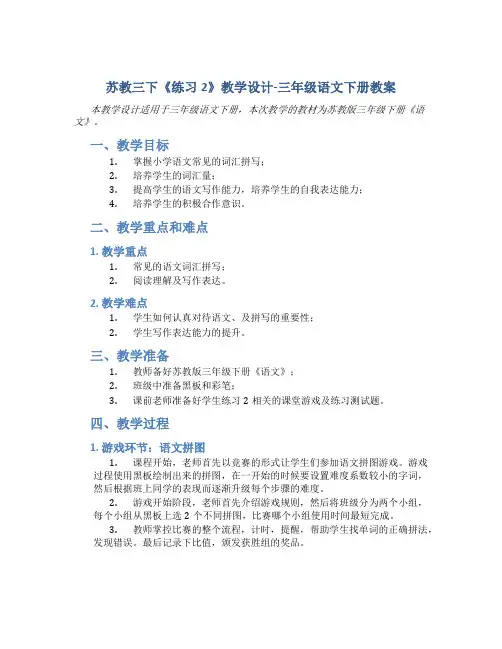 苏教三下《练习 2》教学设计-三年级语文下册教案

本教学设计适用于三年级语文下册，本次教学的教材为苏教版三年级下册《语文》。

一、教学目标

1. 掌握小学语文常见的词汇拼写；
2. 培养学生的词汇量；
3. 提高学生的语文写作能力，培养学生的自我表达能力；
4. 培养学生的积极合作意识。

二、教学重点和难点

1. 教学重点

1. 常见的语文词汇拼写；
2. 阅读理解及写作表达。

2. 教学难点

1. 学生如何认真对待语文、及拼写的重要性；
2. 学生写作表达能力的提升。

三、教学准备

1. 教师备好苏教版三年级下册《语文》；
2. 班级中准备黑板和彩笔；
3. 课前老师准备好学生练习 2 相关的课堂游戏及练习测试题。

四、教学过程

1. 游戏环节：语文拼图

1. 课程开始，老师首先以竞赛的形式让学生们参加语文拼图游戏。游戏过程使用黑板绘制出来的拼图，在一开始的时候要设置难度系数较小的字词，然后根据班上同学的表现而逐渐升级每个步骤的难度。
2. 游戏开始阶段，老师首先介绍游戏规则，然后将班级分为两个小组，每个小组从黑板上选 2 个不同拼图，比赛哪个小组使用时间最短完成。
3. 教师掌控比赛的整个流程，计时，提醒，帮助学生找单词的正确拼法，发现错误。最后记录下比值，颁发获胜组的奖品。